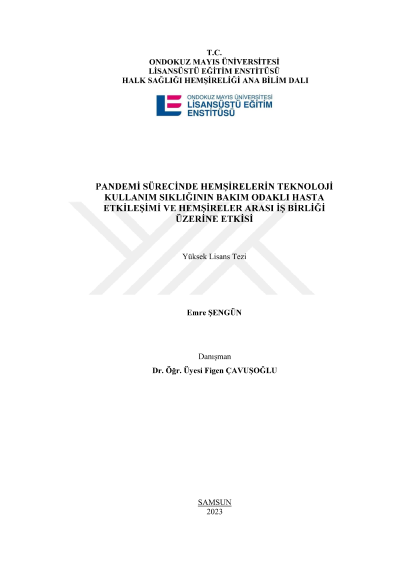 T.C.
ONDOKUZ MAYIS ÜNİVERSİTESİ
LİSANSÜSTÜ EĞİTİM ENSTİTÜSÜ
HALK SAĞLIĞI HEMŞİRELİĞİ ANA BİLİM DALI

ONDOKUZ MAYIS ÜNİVERSİTESİ
LİSANSÜSTÜ EĞİTİM
ENSTİTÜSÜ

PANDEMİ SÜRECİNDE HEMŞİRELERİN TEKNOLOJİ KULLANIM SIKLIĞININ BAKIM ODAKLI HASTA ETKİLEŞİMİ VE HEMŞİRELER ARASI İŞ BİRLİĞİ ÜZERİNE ETKİSİ

Yüksek Lisans Tezi

Emre ŞENGÜN

Danışman
Dr. Öğr. Üyesi Figen ÇAVUŞOĞLU

SAMSUN
2023